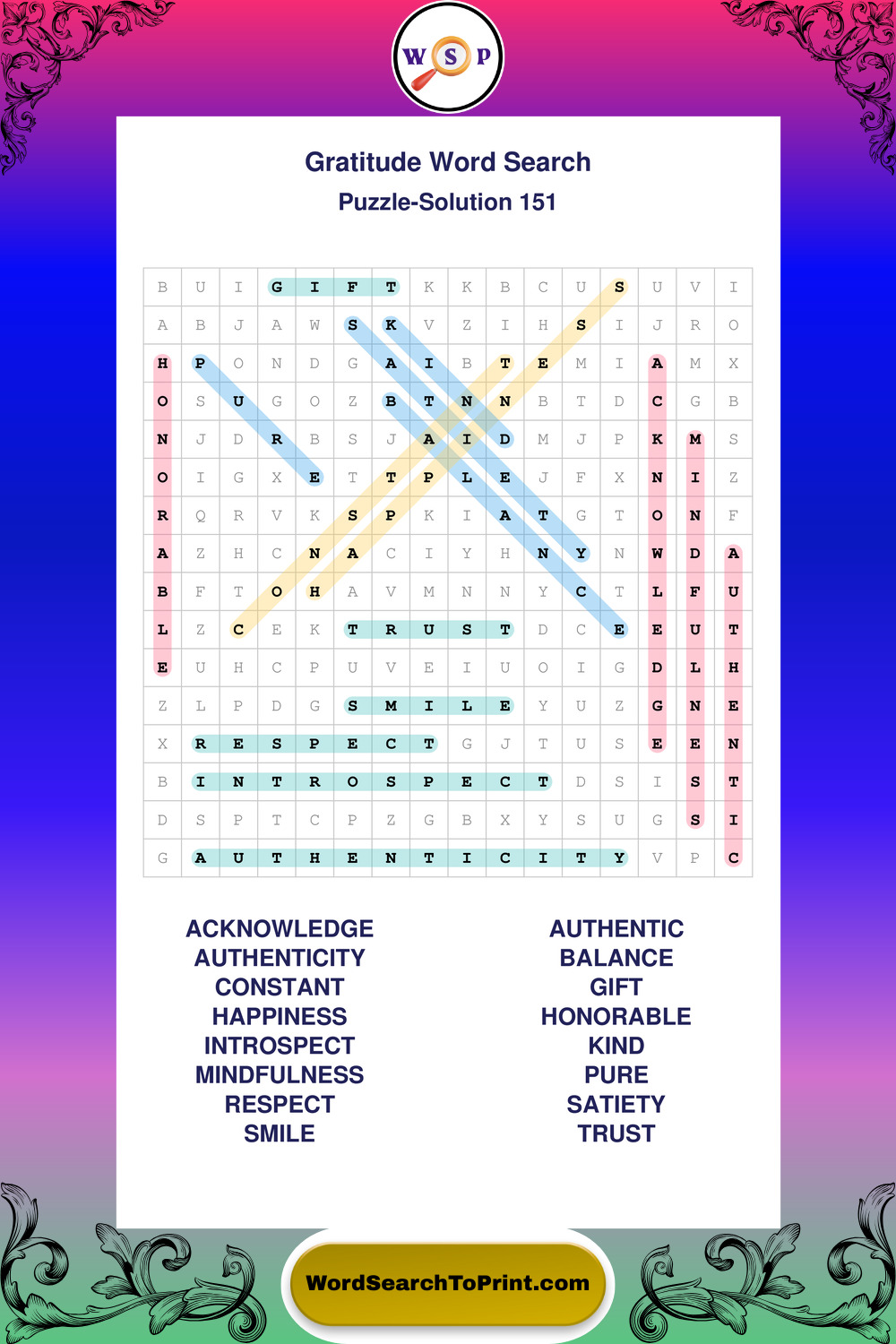 W S P

Gratitude Word Search

Puzzle-Solution 151

| B | U | I | G | I | F | T | K | K | B | C | U | S | U | V | I |
|---|---|---|---|---|---|---|---|---|---|---|---|---|---|---|---|
| A | B | J | A | W | S | K | V | Z | I | H | S | I | J | R | O |
| H | P | O | N | D | G | A | I | B | T | E | M | I | A | M | X |
| O | S | U | G | O | Z | B | T | N | N | B | T | D | C | G | B |
| N | J | D | R | B | S | J | A | I | D | M | J | P | K | M | S |
| O | I | G | X | E | T | T | P | L | E | J | F | X | N | I | Z |
| R | Q | R | V | K | S | P | K | I | A | T | G | T | O | N | F |
| A | Z | H | C | N | A | C | I | Y | H | N | Y | N | W | D | A |
| B | F | T | O | H | A | V | M | N | N | Y | C | T | L | F | U |
| L | Z | C | E | K | T | R | U | S | T | D | C | E | E | U | T |
| E | U | H | C | P | U | V | E | I | U | O | I | G | D | L | H |
| Z | L | P | D | G | S | M | I | L | E | Y | U | Z | G | N | E |
| X | R | E | S | P | E | C | T | G | J | T | U | S | E | E | N |
| B | I | N | T | R | O | S | P | E | C | T | D | S | I | S | T |
| D | S | P | T | C | P | Z | G | B | X | Y | S | U | G | S | I |
| G | A | U | T | H | E | N | T | I | C | I | T | Y | V | P | C |

ACKNOWLEDGE
AUTHENTICITY
CONSTANT
HAPPINESS
INTROSPECT
MINDFULNESS
RESPECT
SMILE

AUTHENTIC
BALANCE
GIFT
HONORABLE
KIND
PURE
SATIETY
TRUST

WordSearchToPrint.com